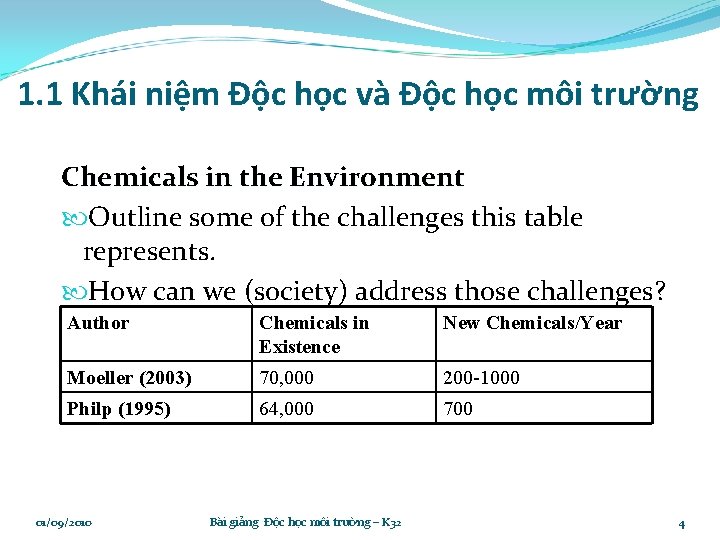 1.1 Khái niệm Độc học và Độc học môi trường

Chemicals in the Environment

Outline some of the challenges this table represents.

How can we (society) address those challenges?

| Author | Chemicals in Existence | New Chemicals/Year |
|---|---|---|
| Moeller (2003) | 70,000 | 200-1000 |
| Philp (1995) | 64,000 | 700 |

01/09/2010 Bài giảng Độc học môi trường – K32 4